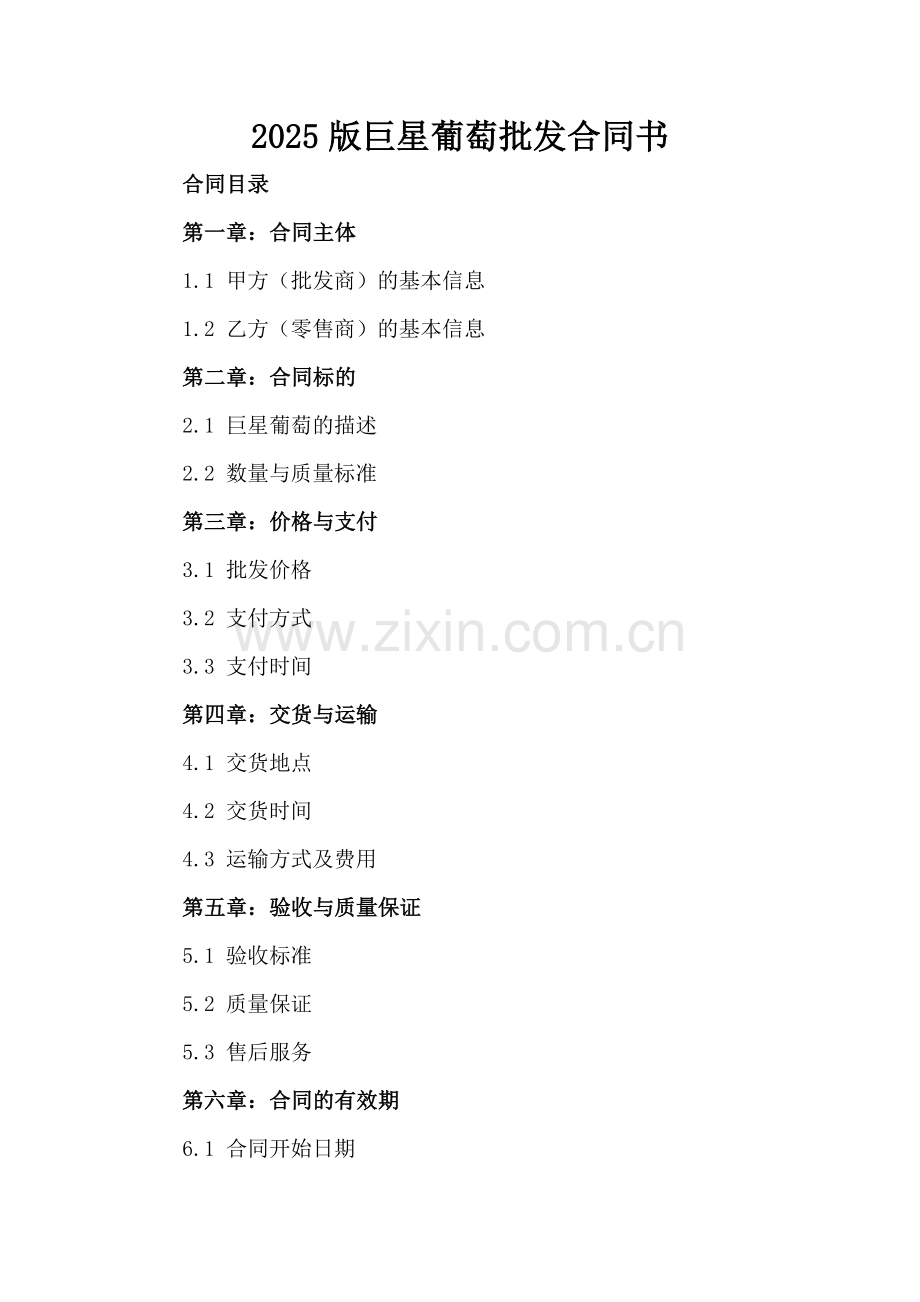 2025版巨星葡萄批发合同书

合同目录

第一章：合同主体

1.1 甲方（批发商）的基本信息

1.2 乙方（零售商）的基本信息

第二章：合同标的

2.1 巨星葡萄的描述

2.2 数量与质量标准

第三章：价格与支付

3.1 批发价格

3.2 支付方式

3.3 支付时间

第四章：交货与运输

4.1 交货地点

4.2 交货时间

4.3 运输方式及费用

第五章：验收与质量保证

5.1 验收标准

5.2 质量保证

5.3 售后服务

第六章：合同的有效期

6.1 合同开始日期

www.zixin.com.cn